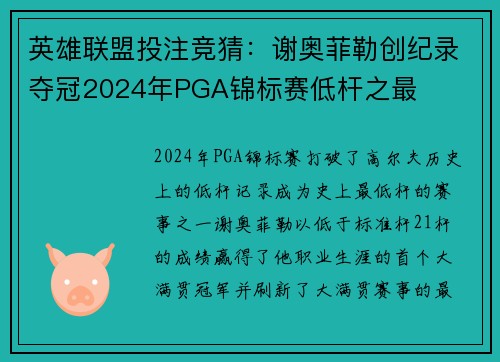 英雄联盟投注竞猜：谢奥菲勒创纪录夺冠2024年PGA锦标赛低杆之最

2024年PGA锦标赛打破了高尔夫历史上的低杆记录成为史上最低杆的赛事之一谢奥菲勒以低于标准杆21杆的成绩赢得了他职业生涯的首个大满贯冠军并刷新了大满贯赛事的最